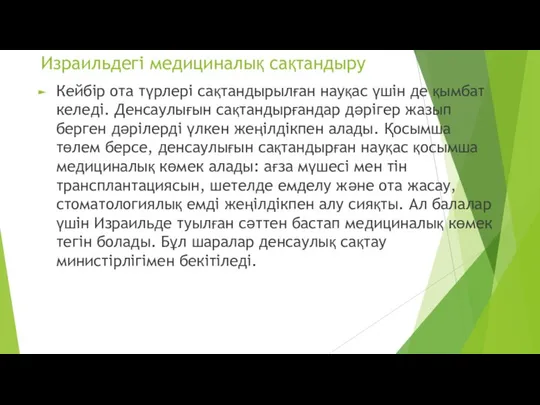 Израильдегі медициналық сақтандыру

Кейбір ота түрлері сақтандырылған науқас үшін де қымбат келеді. Денсаулығын сақтандырғандар дәрігер жазып берген дәрілерді үлкен жеңілдікпен алады. Қосымша төлем берсе, денсаулығын сақтандырған науқас қосымша медициналық көмек алады: ағза мүшесі мен тін трансплантациясын, шетелде емделу және ота жасау, стоматологиялық емді жеңілдікпен алу сияқты. Ал балалар үшін Израильде туылған сәттен бастап медициналық көмек тегін болады. Бұл шаралар денсаулық сақтау министірлігімен бекітіледі.